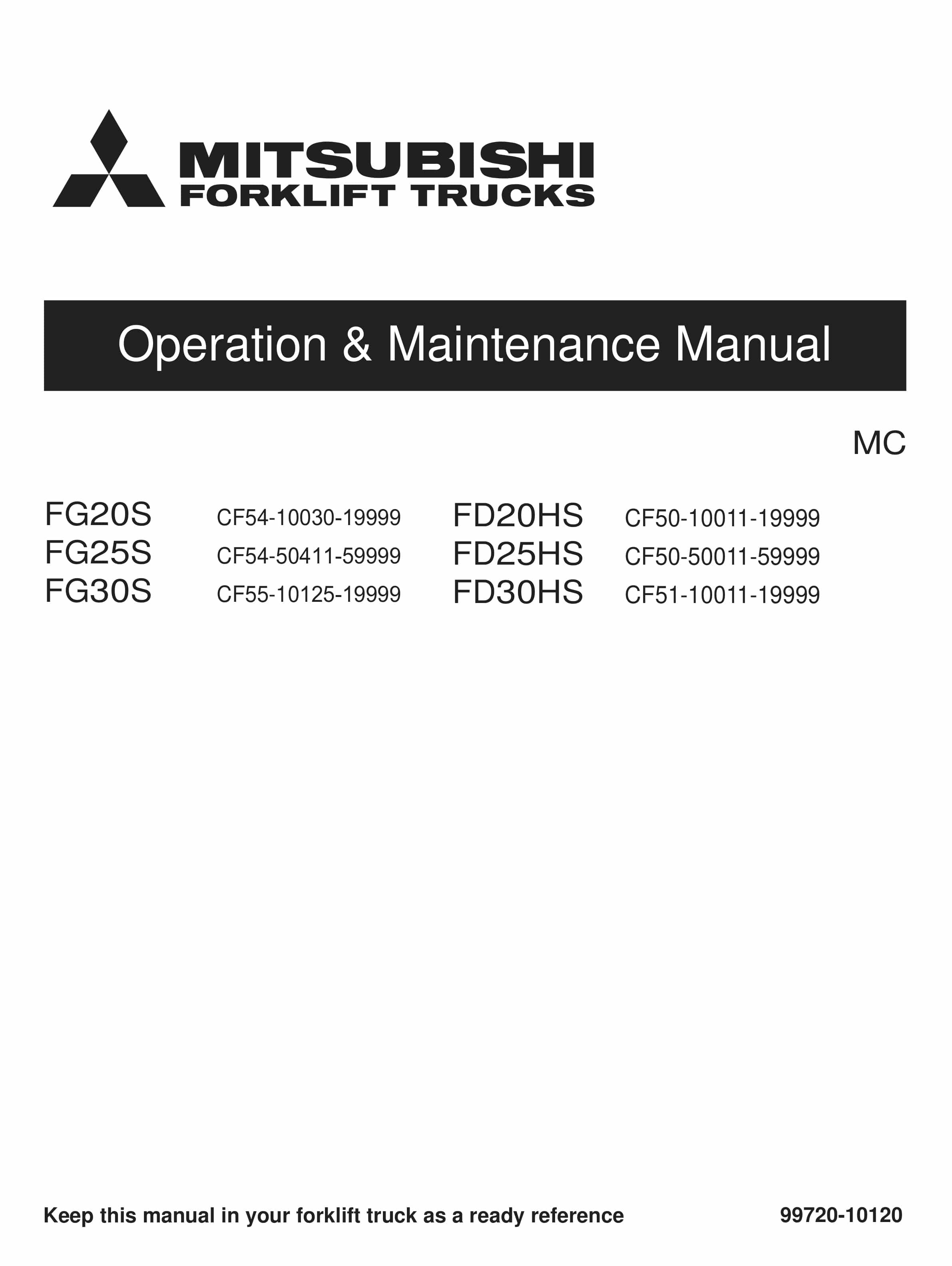 MITSUBISHI
FORKLIFT TRUCKS

Operation & Maintenance Manual

MC

FG20S CF54-10030-19999
FG25S CF54-50411-59999
FG30S CF55-10125-19999

FD20HS CF50-10011-19999
FD25HS CF50-50011-59999
FD30HS CF51-10011-19999

Keep this manual in your forklift truck as a ready reference

99720-10120